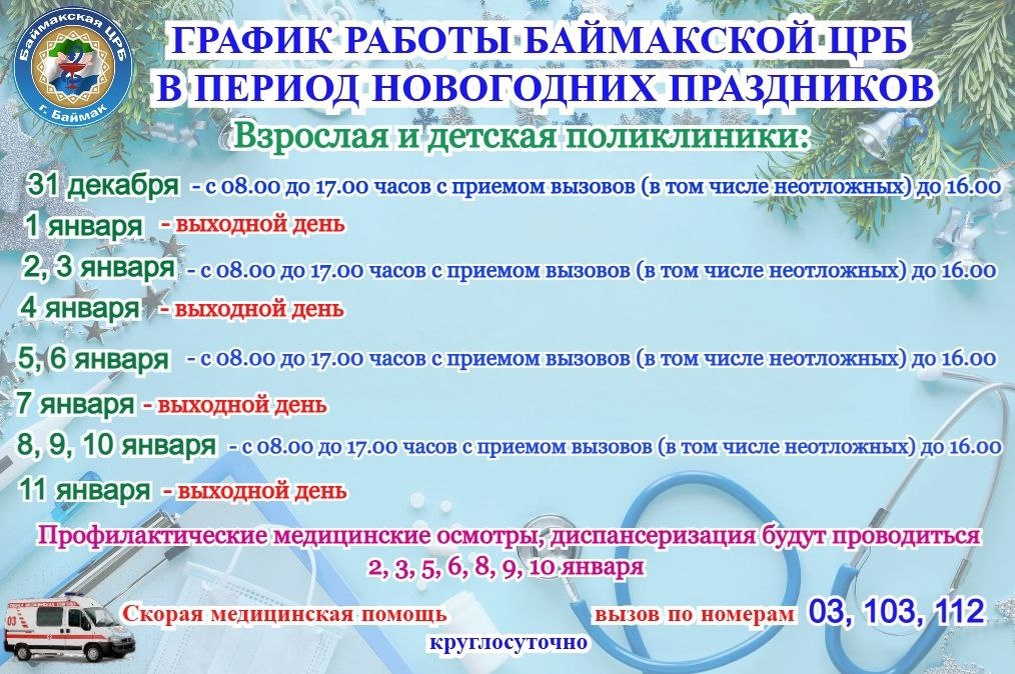 Баймакская ЦРБ
г. Баймак

ГРАФИК РАБОТЫ БАЙМАКСКОЙ ЦРБ
В ПЕРИОД НОВОГОДНИХ ПРАЗДНИКОВ

Взрослая и детская поликлиники:

31 декабря - с 08.00 до 17.00 часов с приемом вызовов (в том числе неотложных) до 16.00

1 января - выходной день

2, 3 января - с 08.00 до 17.00 часов с приемом вызовов (в том числе неотложных) до 16.00

4 января - выходной день

5, 6 января - с 08.00 до 17.00 часов с приемом вызовов (в том числе неотложных) до 16.00

7 января - выходной день

8, 9, 10 января - с 08.00 до 17.00 часов с приемом вызовов (в том числе неотложных) до 16.00

11 января - выходной день

Профилактические медицинские осмотры, диспансеризация будут проводиться 2, 3, 5, 6, 8, 9, 10 января

Скорая медицинская помощь круглосуточно вызов по номерам 03, 103, 112